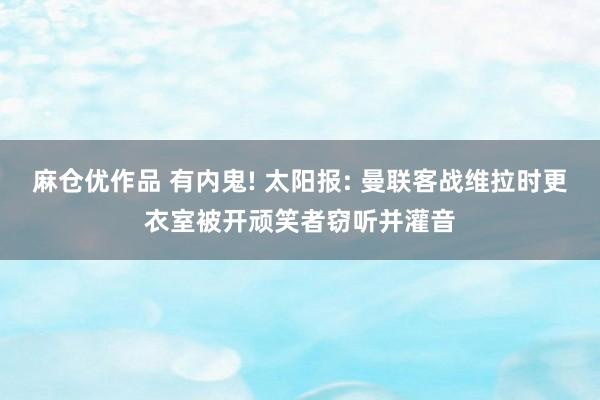 麻仓优作品 有内鬼! 太阳报: 曼联客战维拉时更衣室被开顽笑者窃听并灌音